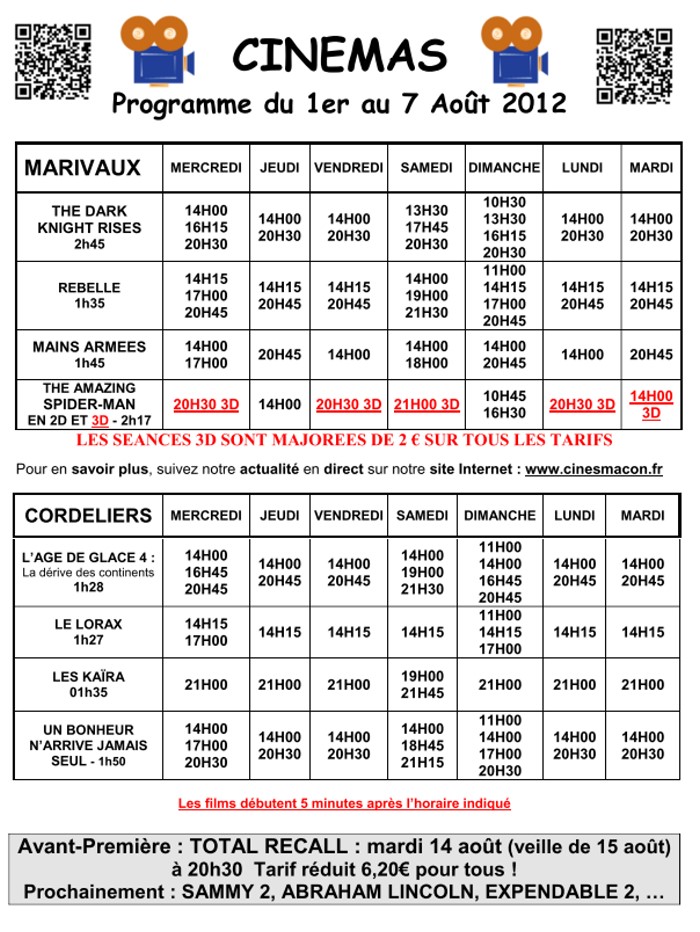 CINEMAS

Programme du 1er au 7 Août 2012

| MARIVAUX | MERCREDI | JEUDI | VENDREDI | SAMEDI | DIMANCHE | LUNDI | MARDI |
|---|---|---|---|---|---|---|---|
| THE DARK KNIGHT RISES 2h45 | 14H00 16H15 20H30 | 14H00 20H30 | 14H00 20H30 | 13H30 17H45 20H30 | 10H30 13H30 16H15 20H30 | 14H00 20H30 | 14H00 20H30 |
| REBELLE 1h35 | 14H15 17H00 20H45 | 14H15 20H45 | 14H15 20H45 | 14H00 19H00 21H30 | 11H00 14H15 17H00 20H45 | 14H15 20H45 | 14H15 20H45 |
| MAINS ARMEES 1h45 | 14H00 17H00 | 20H45 | 14H00 | 14H00 18H00 | 14H00 20H45 | 14H00 | 20H45 |
| THE AMAZING SPIDER-MAN EN 2D ET 3D - 2h17 | 20H30 3D | 14H00 | 20H30 3D | 21H00 3D | 10H45 16H30 | 20H30 3D | 14H00 3D |

LES SEANCES 3D SONT MAJOREES DE 2 € SUR TOUS LES TARIFS

Pour en savoir plus, suivez notre actualité en direct sur notre site Internet : www.cinesmacon.fr

| CORDELIERS | MERCREDI | JEUDI | VENDREDI | SAMEDI | DIMANCHE | LUNDI | MARDI |
|---|---|---|---|---|---|---|---|
| L'AGE DE GLACE 4 : La dérive des continents 1h28 | 14H00 16H45 20H45 | 14H00 20H45 | 14H00 20H45 | 14H00 19H00 21H30 | 11H00 14H00 16H45 20H45 | 14H00 20H45 | 14H00 20H45 |
| LE LORAX 1h27 | 14H15 17H00 | 14H15 | 14H15 | 14H15 | 11H00 14H15 17H00 | 14H15 | 14H15 |
| LES KAÏRA 01h35 | 21H00 | 21H00 | 21H00 | 19H00 21H45 | 21H00 | 21H00 | 21H00 |
| UN BONHEUR N'ARRIVE JAMAIS SEUL - 1h50 | 14H00 17H00 20H30 | 14H00 20H30 | 14H00 20H30 | 14H00 18H45 21H15 | 11H00 14H00 17H00 20H30 | 14H00 20H30 | 14H00 20H30 |

Les films débutent 5 minutes après l'horaire indiqué

Avant-Première : TOTAL RECALL : mardi 14 août (veille de 15 août) à 20h30 Tarif réduit 6,20€ pour tous !
Prochainement : SAMMY 2, ABRAHAM LINCOLN, EXPENDABLE 2, …